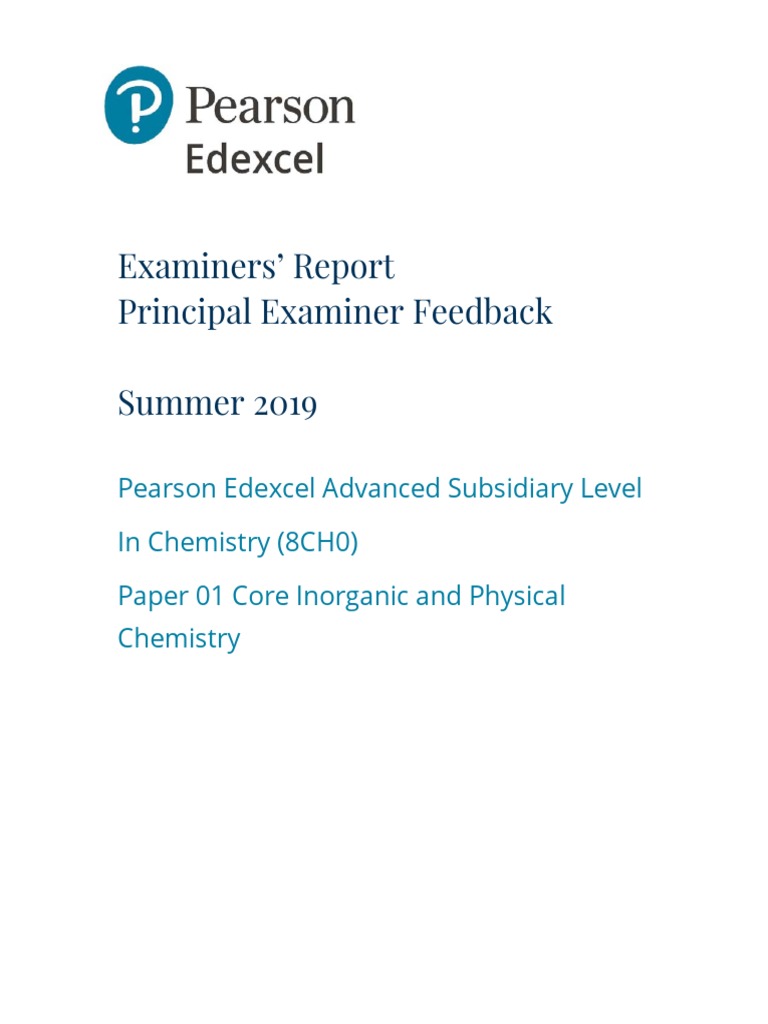 Pearson
Edexcel

Examiners' Report
Principal Examiner Feedback

Summer 2019

Pearson Edexcel Advanced Subsidiary Level

In Chemistry (8CH0)

Paper 01 Core Inorganic and Physical Chemistry